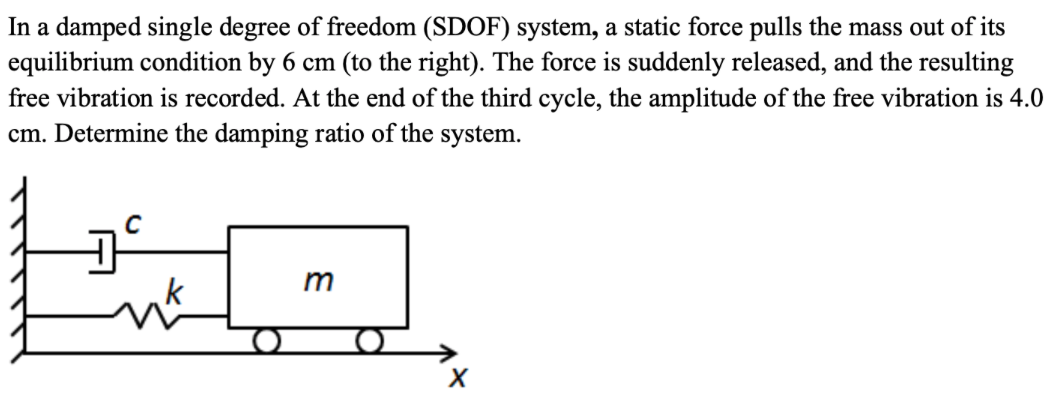 In a damped single degree of freedom (SDOF) system, a static force pulls the mass out of its equilibrium condition by 6 cm (to the right). The force is suddenly released, and the resulting free vibration is recorded. At the end of the third cycle, the amplitude of the free vibration is 4.0 cm. Determine the damping ratio of the system.

c
k
m
x